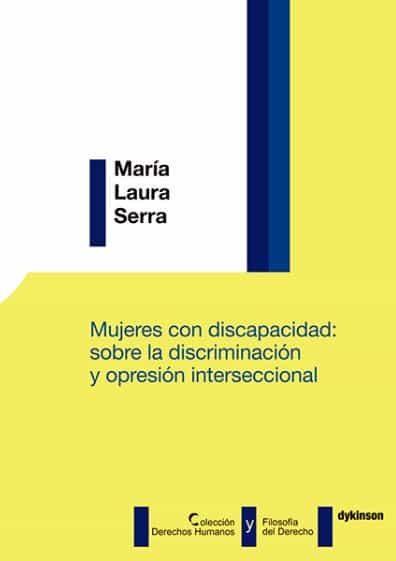 María
Laura
Serra

Mujeres con discapacidad: sobre la discriminación y opresión interseccional

Colección Derechos Humanos y Filosofía del Derecho

dykinson